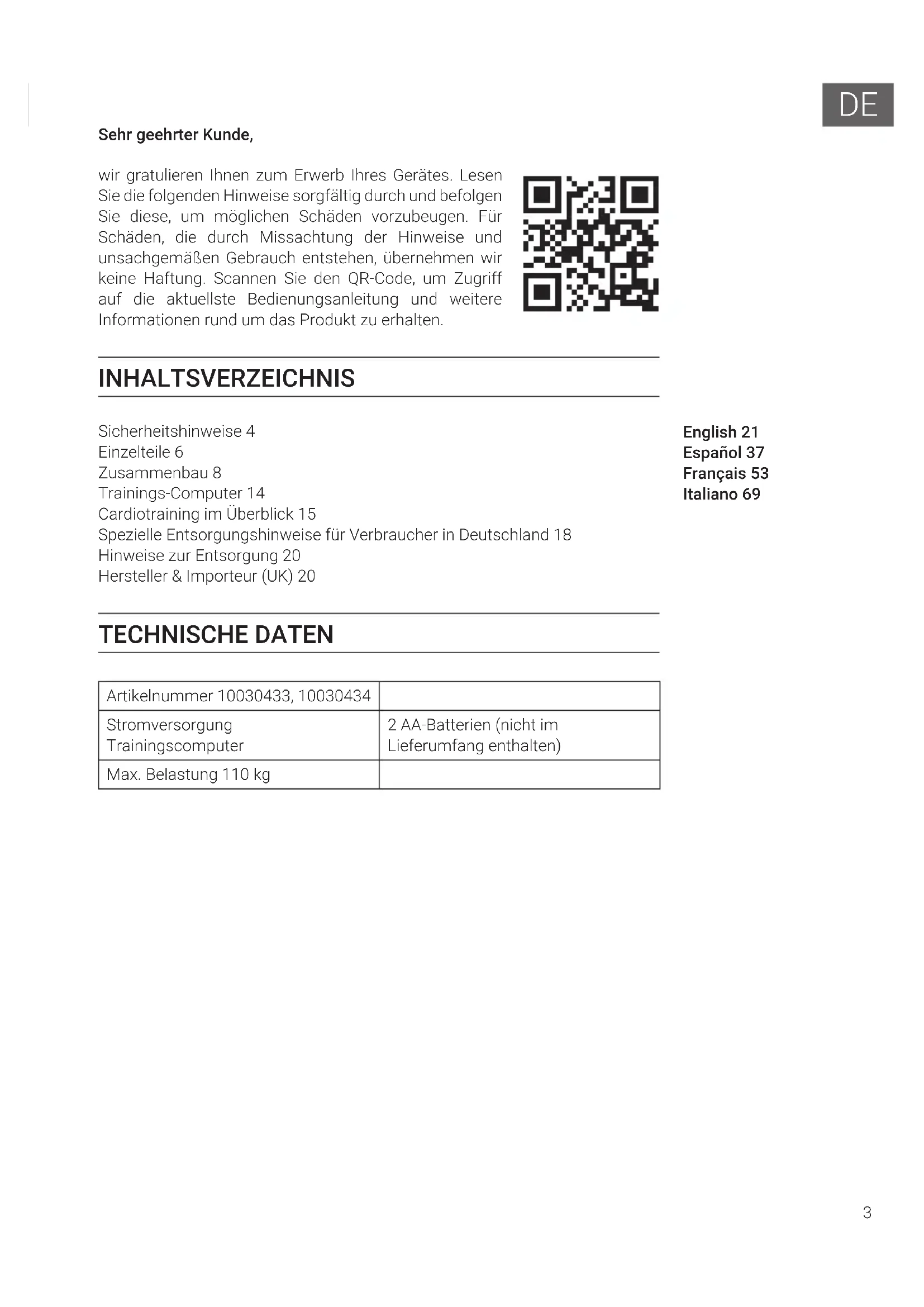 DE

Sehr geehrter Kunde,

wir gratulieren Ihnen zum Erwerb Ihres Gerätes. Lesen Sie die folgenden Hinweise sorgfältig durch und befolgen Sie diese, um möglichen Schäden vorzubeugen. Für Schäden, die durch Missachtung der Hinweise und unsachgemäßen Gebrauch entstehen, übernehmen wir keine Haftung. Scannen Sie den QR-Code, um Zugriff auf die aktuellste Bedienungsanleitung und weitere Informationen rund um das Produkt zu erhalten.

INHALTSVERZEICHNIS

Sicherheitshinweise 4
Einzelteile 6
Zusammenbau 8
Trainings-Computer 14
Cardiotraining im Überblick 15
Spezielle Entsorgungshinweise für Verbraucher in Deutschland 18
Hinweise zur Entsorgung 20
Hersteller & Importeur (UK) 20

English 21
Español 37
Français 53
Italiano 69

TECHNISCHE DATEN

| Artikelnummer 10030433, 10030434 | |
|---|---|
| Stromversorgung Trainingscomputer | 2 AA-Batterien (nicht im Lieferumfang enthalten) |
| Max. Belastung 110 kg | |

3